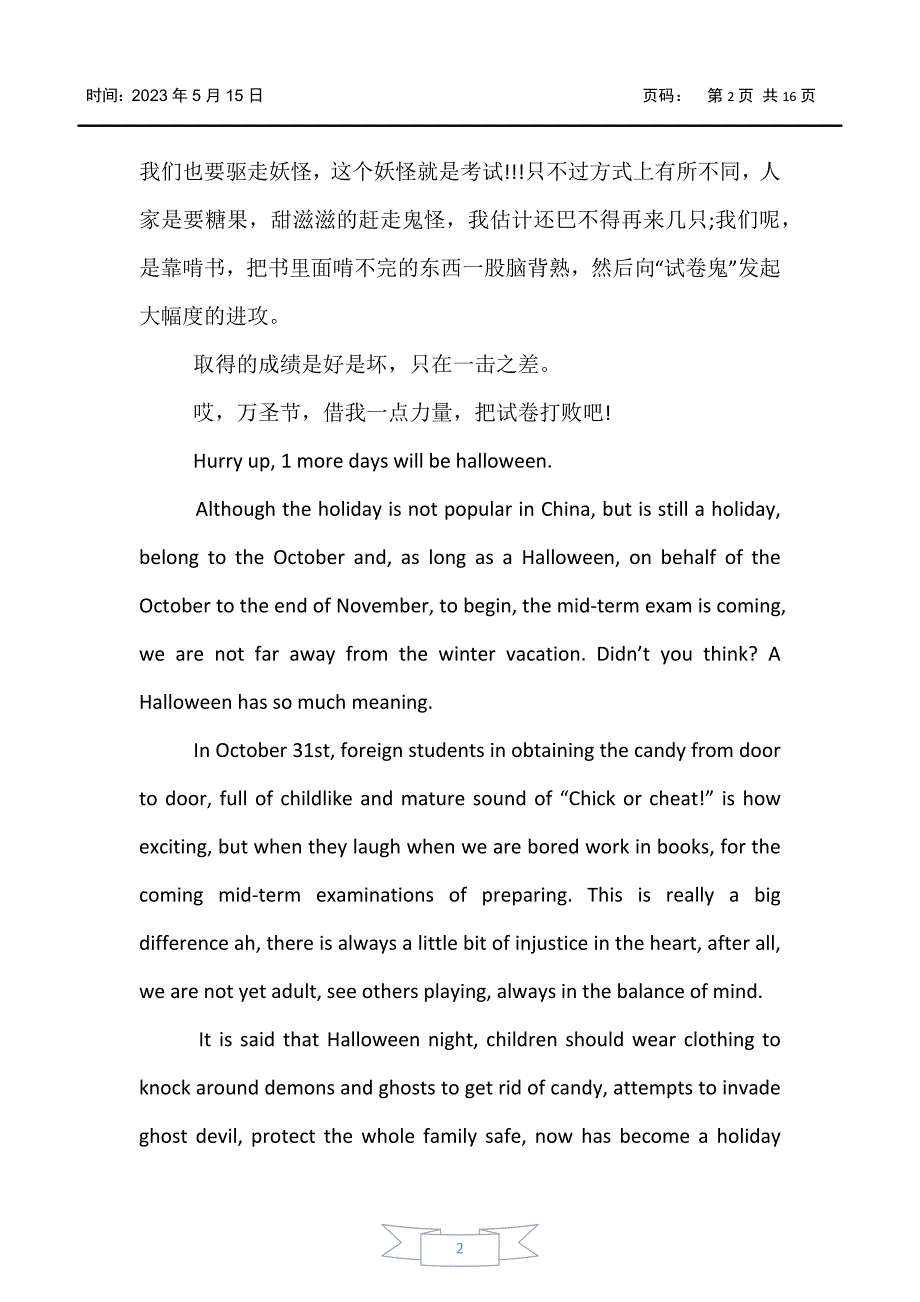 时间：2023 年 5 月 15 日　　　　　　　　　　　　　　　　页码：　第 2 页 共 16 页

我们也要驱走妖怪，这个妖怪就是考试!!!只不过方式上有所不同，人家是要糖果，甜滋滋的赶走鬼怪，我估计还巴不得再来几只;我们呢，是靠啃书，把书里面啃不完的东西一股脑背熟，然后向“试卷鬼”发起大幅度的进攻。

取得的成绩是好是坏，只在一击之差。

哎，万圣节，借我一点力量，把试卷打败吧!

Hurry up, 1 more days will be halloween.

Although the holiday is not popular in China, but is still a holiday, belong to the October and, as long as a Halloween, on behalf of the October to the end of November, to begin, the mid-term exam is coming, we are not far away from the winter vacation. Didn’t you think? A Halloween has so much meaning.

In October 31st, foreign students in obtaining the candy from door to door, full of childlike and mature sound of “Chick or cheat!” is how exciting, but when they laugh when we are bored work in books, for the coming mid-term examinations of preparing. This is really a big difference ah, there is always a little bit of injustice in the heart, after all, we are not yet adult, see others playing, always in the balance of mind.

It is said that Halloween night, children should wear clothing to knock around demons and ghosts to get rid of candy, attempts to invade ghost devil, protect the whole family safe, now has become a holiday

2